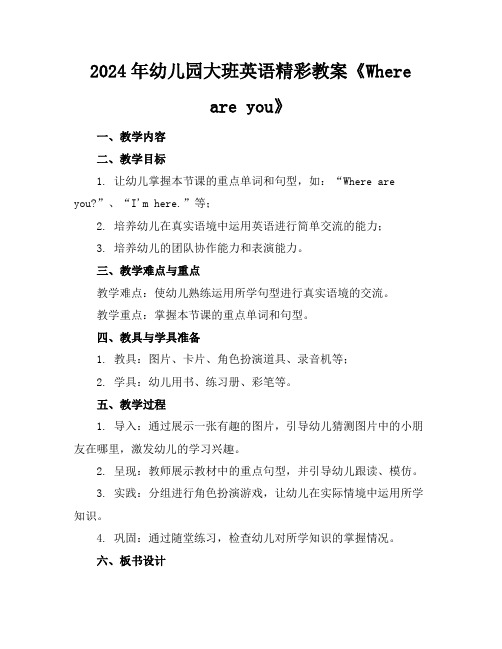 2024年幼儿园大班英语精彩教案《Where are you》

一、教学内容

二、教学目标

1. 让幼儿掌握本节课的重点单词和句型，如：“Where are you?”、“I'm here.”等；

2. 培养幼儿在真实语境中运用英语进行简单交流的能力；

3. 培养幼儿的团队协作能力和表演能力。

三、教学难点与重点

教学难点：使幼儿熟练运用所学句型进行真实语境的交流。

教学重点：掌握本节课的重点单词和句型。

四、教具与学具准备

1. 教具：图片、卡片、角色扮演道具、录音机等；

2. 学具：幼儿用书、练习册、彩笔等。

五、教学过程

1. 导入：通过展示一张有趣的图片，引导幼儿猜测图片中的小朋友在哪里，激发幼儿的学习兴趣。

2. 呈现：教师展示教材中的重点句型，并引导幼儿跟读、模仿。

3. 实践：分组进行角色扮演游戏，让幼儿在实际情境中运用所学知识。

4. 巩固：通过随堂练习，检查幼儿对所学知识的掌握情况。

六、板书设计